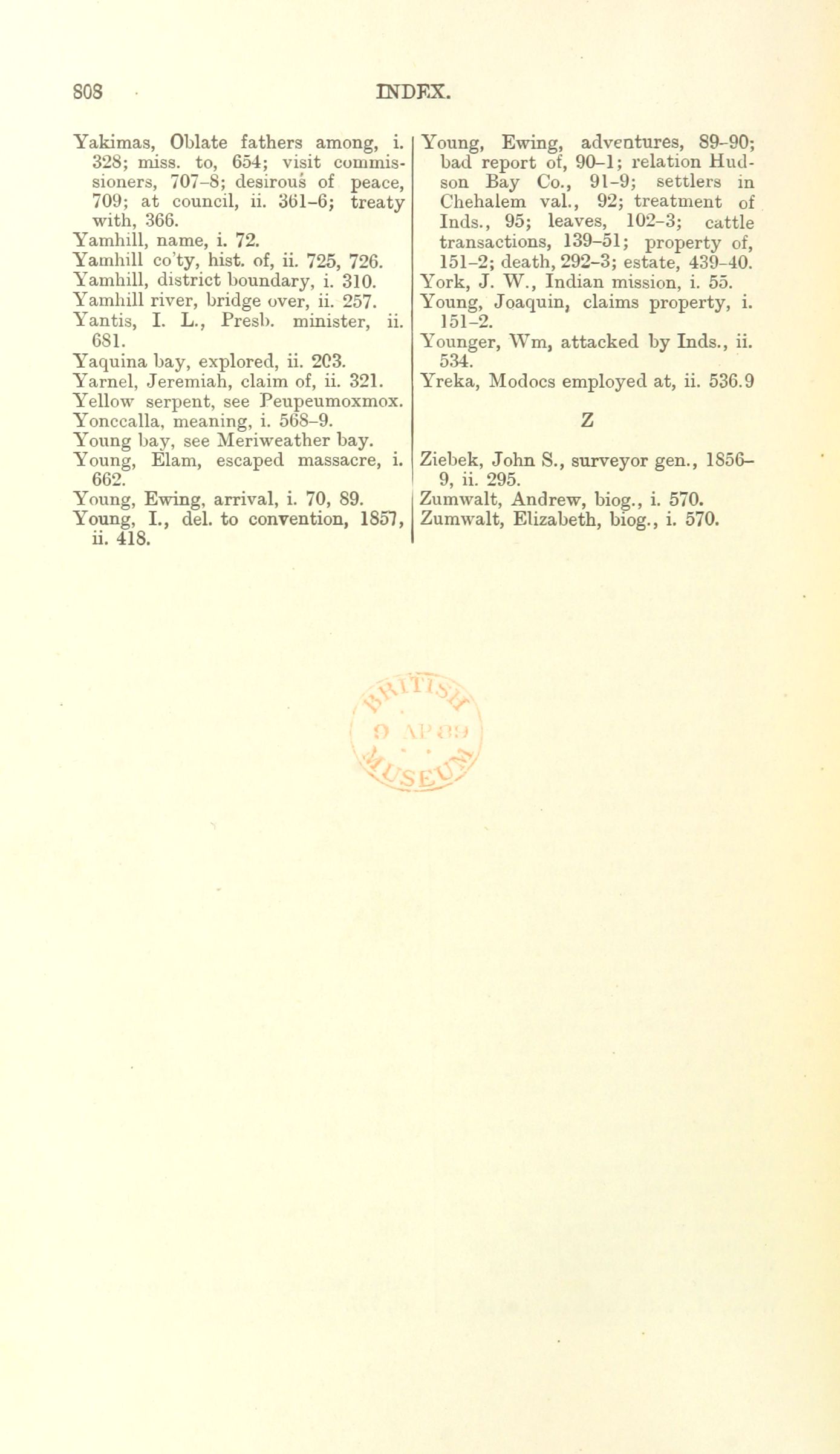 808 INDEX.

Yakimas, Oblate fathers among, i. 328; miss. to, 654; visit commissioners, 707–8; desirous of peace, 709; at council, ii. 361–6; treaty with, 366.
Yamhill, name, i. 72.
Yamhill co'ty, hist. of, ii. 725, 726.
Yamhill, district boundary, i. 310.
Yamhill river, bridge over, ii. 257.
Yantis, I. L., Presb. minister, ii. 681.
Yaquina bay, explored, ii. 203.
Yarnel, Jeremiah, claim of, ii. 321.
Yellow serpent, see Peupeumoxmox.
Yonccalla, meaning, i. 568–9.
Young bay, see Meriweather bay.
Young, Elam, escaped massacre, i. 662.
Young, Ewing, arrival, i. 70, 89.
Young, I., del. to convention, 1857, ii. 418.

Young, Ewing, adventures, 89–90; bad report of, 90–1; relation Hudson Bay Co., 91–9; settlers in Chehalem val., 92; treatment of Inds., 95; leaves, 102–3; cattle transactions, 139–51; property of, 151–2; death, 292–3; estate, 439–40.
York, J. W., Indian mission, i. 55.
Young, Joaquin, claims property, i. 151–2.
Younger, Wm, attacked by Inds., ii. 534.
Yreka, Modocs employed at, ii. 536.9

Z

Ziebek, John S., surveyor gen., 1856–9, ii. 295.
Zumwalt, Andrew, biog., i. 570.
Zumwalt, Elizabeth, biog., i. 570.

BRITISH MUSEUM 9 AP 89